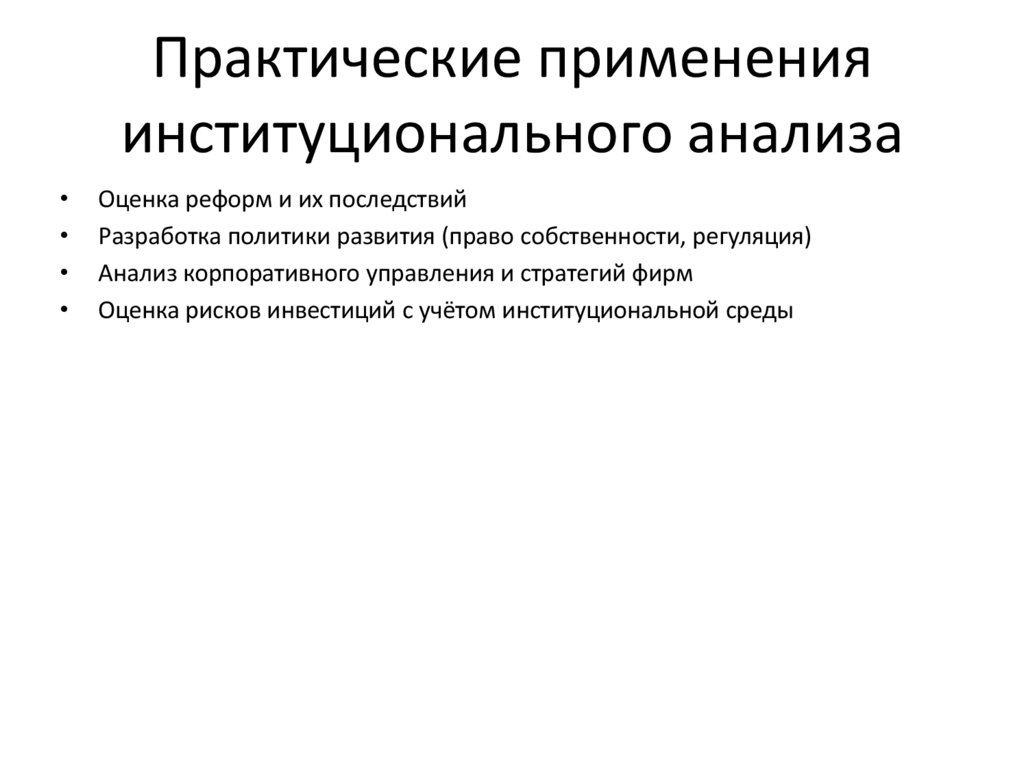 Практические применения институционального анализа

• Оценка реформ и их последствий
• Разработка политики развития (право собственности, регуляция)
• Анализ корпоративного управления и стратегий фирм
• Оценка рисков инвестиций с учётом институциональной среды